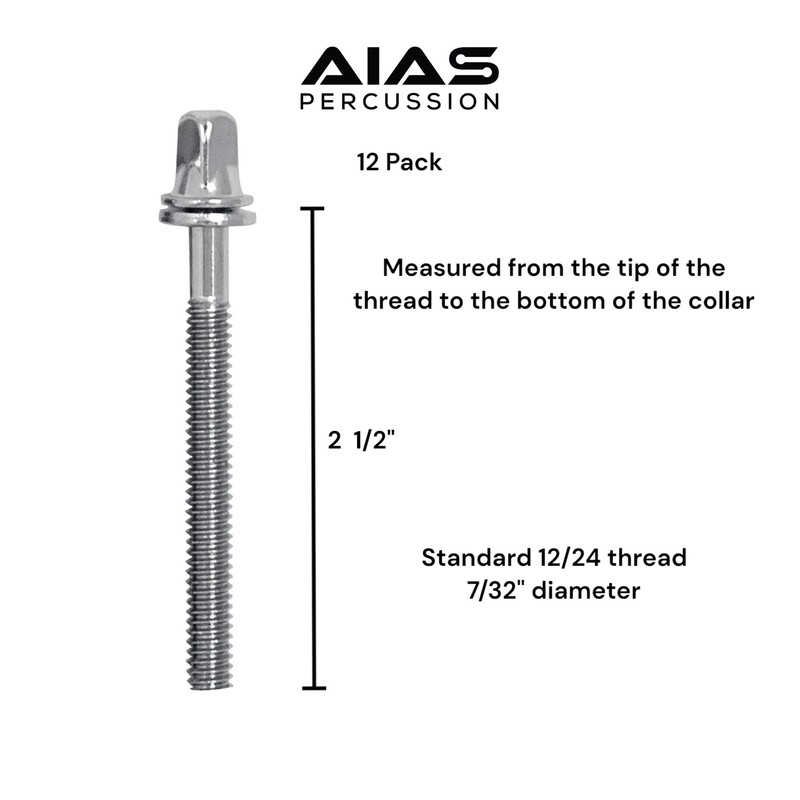 AIAS
PERCUSSION

12 Pack

Measured from the tip of the thread to the bottom of the collar

2 1/2"

Standard 12/24 thread
7/32" diameter